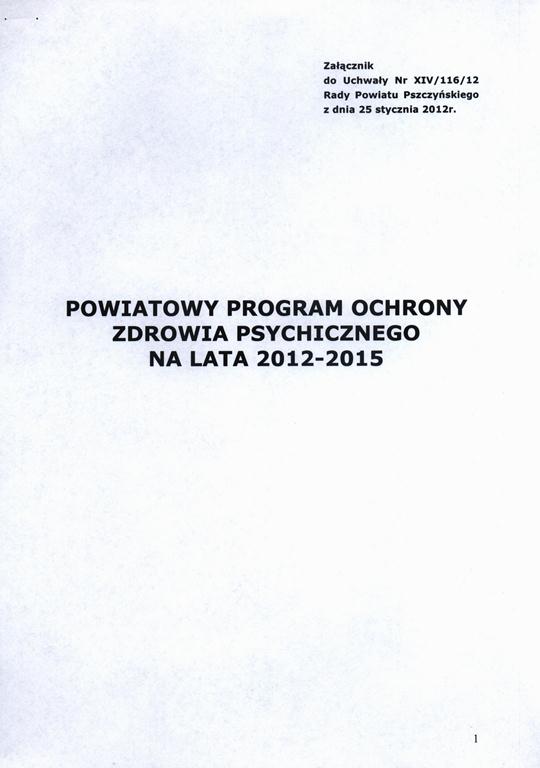 Załącznik
do Uchwały Nr XIV/116/12
Rady Powiatu Pszczyńskiego
z dnia 25 stycznia 2012r.

POWIATOWY PROGRAM OCHRONY ZDROWIA PSYCHICZNEGO NA LATA 2012-2015

1